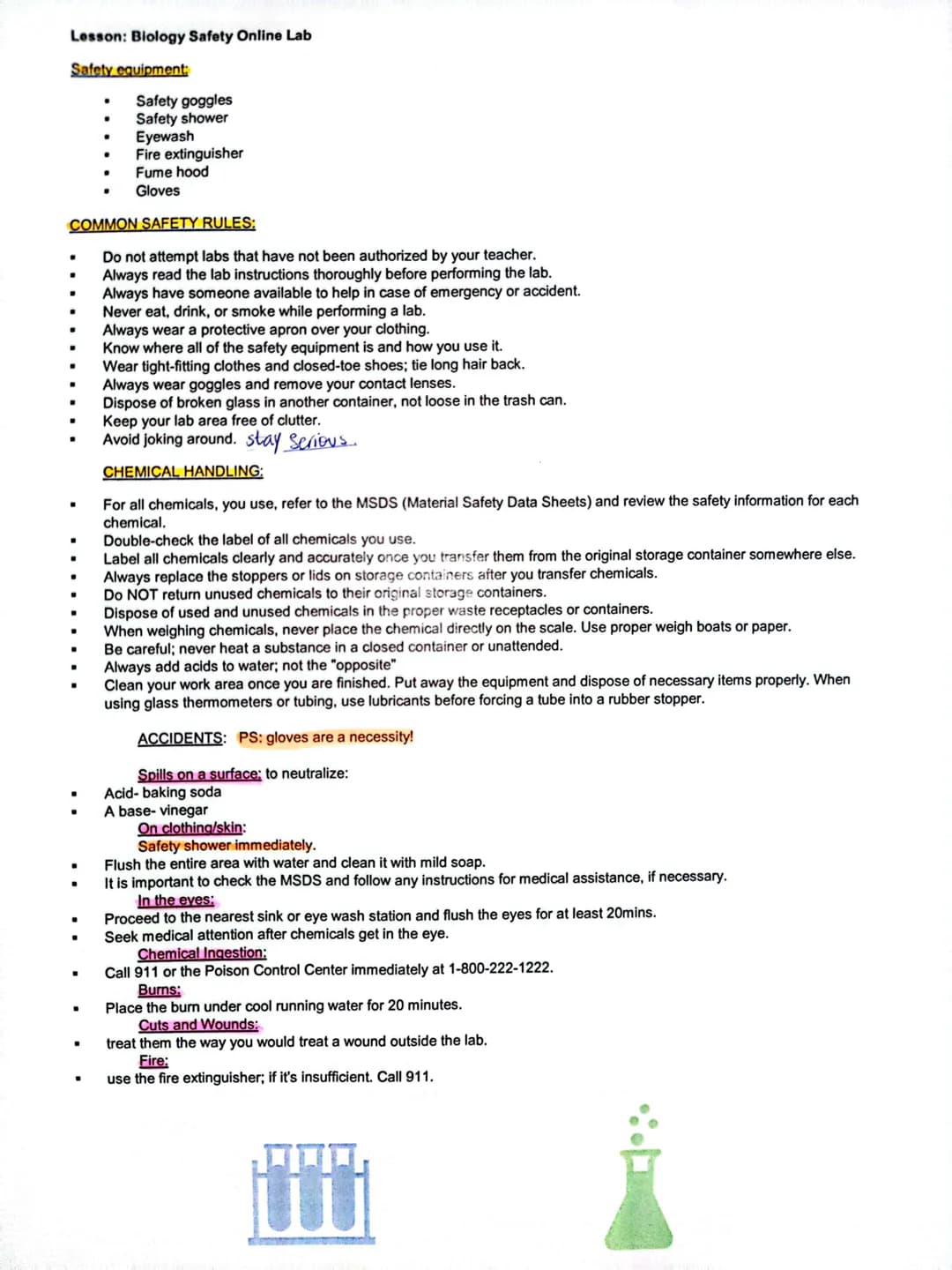 Lesson: Biology Safety Online Lab

Safety equipment:

• Safety goggles
• Safety shower
• Eyewash
• Fire extinguisher
• Fume hood
• Gloves

COMMON SAFETY RULES:

• Do not attempt labs that have not been authorized by your teacher.
• Always read the lab instructions thoroughly before performing the lab.
• Always have someone available to help in case of emergency or accident.
• Never eat, drink, or smoke while performing a lab.
• Always wear a protective apron over your clothing.
• Know where all of the safety equipment is and how you use it.
• Wear tight-fitting clothes and closed-toe shoes; tie long hair back.
• Always wear goggles and remove your contact lenses.
• Dispose of broken glass in another container, not loose in the trash can.
• Keep your lab area free of clutter.
• Avoid joking around. stay serious.

CHEMICAL HANDLING:

• For all chemicals, you use, refer to the MSDS (Material Safety Data Sheets) and review the safety information for each chemical.
• Double-check the label of all chemicals you use.
• Label all chemicals clearly and accurately once you transfer them from the original storage container somewhere else.
• Always replace the stoppers or lids on storage containers after you transfer chemicals.
• Do NOT return unused chemicals to their original storage containers.
• Dispose of used and unused chemicals in the proper waste receptacles or containers.
• When weighing chemicals, never place the chemical directly on the scale. Use proper weigh boats or paper.
• Be careful; never heat a substance in a closed container or unattended.
• Always add acids to water; not the "opposite"
• Clean your work area once you are finished. Put away the equipment and dispose of necessary items properly. When using glass thermometers or tubing, use lubricants before forcing a tube into a rubber stopper.

ACCIDENTS: PS: gloves are a necessity!

Spills on a surface: to neutralize:
• Acid- baking soda
• A base- vinegar
On clothing/skin:
Safety shower immediately.
• Flush the entire area with water and clean it with mild soap.
• It is important to check the MSDS and follow any instructions for medical assistance, if necessary.
In the eyes:
• Proceed to the nearest sink or eye wash station and flush the eyes for at least 20mins.
• Seek medical attention after chemicals get in the eye.
Chemical Ingestion:
• Call 911 or the Poison Control Center immediately at 1-800-222-1222.
Burns:
• Place the burn under cool running water for 20 minutes.
Cuts and Wounds:
• treat them the way you would treat a wound outside the lab.
Fire:
• use the fire extinguisher; if it's insufficient. Call 911.